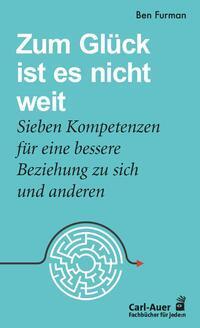 Ben Furman

Zum Glück ist es nicht weit

Sieben Kompetenzen für eine bessere Beziehung zu sich und anderen

Carl-Auer
Fachbücher für Jeden